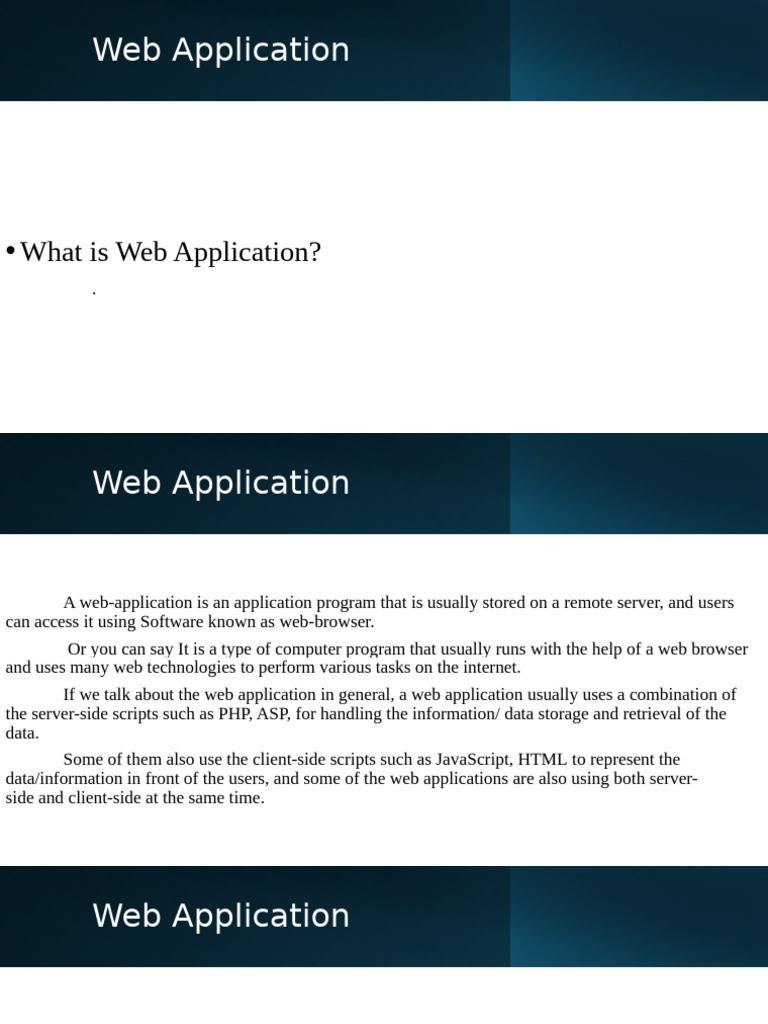 Web Application

• What is Web Application?

.

Web Application

A web-application is an application program that is usually stored on a remote server, and users can access it using Software known as web-browser.

Or you can say It is a type of computer program that usually runs with the help of a web browser and uses many web technologies to perform various tasks on the internet.

If we talk about the web application in general, a web application usually uses a combination of the server-side scripts such as PHP, ASP, for handling the information/ data storage and retrieval of the data.

Some of them also use the client-side scripts such as JavaScript, HTML to represent the data/information in front of the users, and some of the web applications are also using both server-side and client-side at the same time.

Web Application